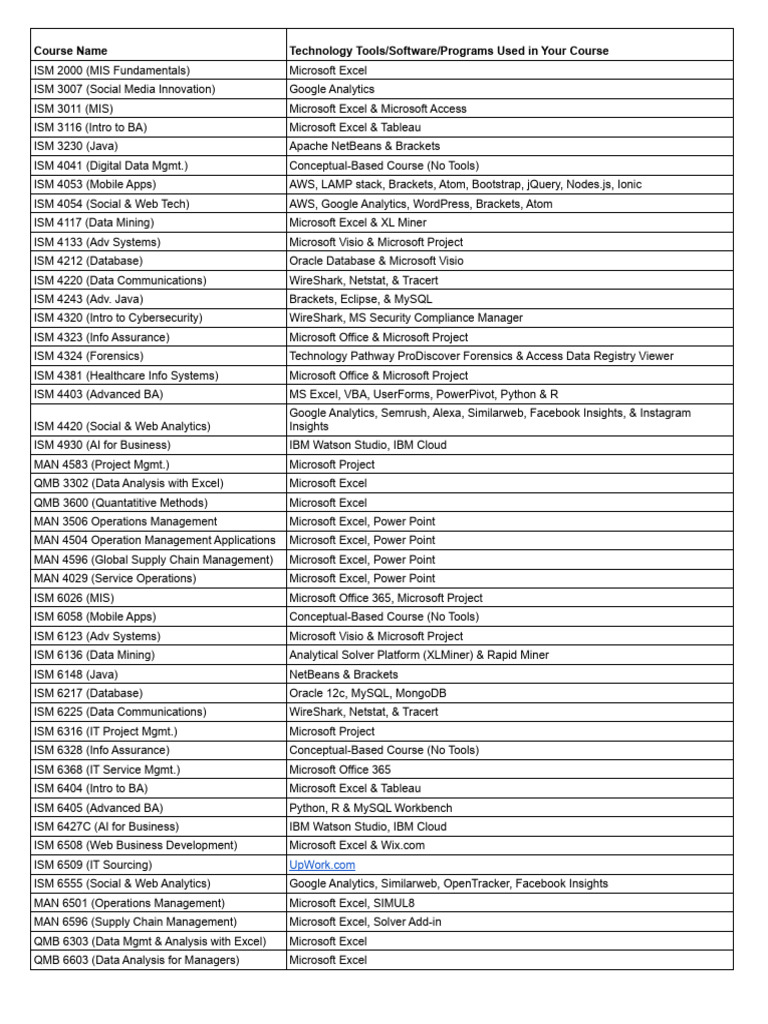 | Course Name | Technology Tools/Software/Programs Used in Your Course |
|---|---|
| ISM 2000 (MIS Fundamentals) | Microsoft Excel |
| ISM 3007 (Social Media Innovation) | Google Analytics |
| ISM 3011 (MIS) | Microsoft Excel & Microsoft Access |
| ISM 3116 (Intro to BA) | Microsoft Excel & Tableau |
| ISM 3230 (Java) | Apache NetBeans & Brackets |
| ISM 4041 (Digital Data Mgmt.) | Conceptual-Based Course (No Tools) |
| ISM 4053 (Mobile Apps) | AWS, LAMP stack, Brackets, Atom, Bootstrap, jQuery, Nodes.js, Ionic |
| ISM 4054 (Social & Web Tech) | AWS, Google Analytics, WordPress, Brackets, Atom |
| ISM 4117 (Data Mining) | Microsoft Excel & XL Miner |
| ISM 4133 (Adv Systems) | Microsoft Visio & Microsoft Project |
| ISM 4212 (Database) | Oracle Database & Microsoft Visio |
| ISM 4220 (Data Communications) | WireShark, Netstat, & Tracert |
| ISM 4243 (Adv. Java) | Brackets, Eclipse, & MySQL |
| ISM 4320 (Intro to Cybersecurity) | WireShark, MS Security Compliance Manager |
| ISM 4323 (Info Assurance) | Microsoft Office & Microsoft Project |
| ISM 4324 (Forensics) | Technology Pathway ProDiscover Forensics & Access Data Registry Viewer |
| ISM 4381 (Healthcare Info Systems) | Microsoft Office & Microsoft Project |
| ISM 4403 (Advanced BA) | MS Excel, VBA, UserForms, PowerPivot, Python & R |
| ISM 4420 (Social & Web Analytics) | Google Analytics, Semrush, Alexa, Similarweb, Facebook Insights, & Instagram Insights |
| ISM 4930 (AI for Business) | IBM Watson Studio, IBM Cloud |
| MAN 4583 (Project Mgmt.) | Microsoft Project |
| QMB 3302 (Data Analysis with Excel) | Microsoft Excel |
| QMB 3600 (Quantatitive Methods) | Microsoft Excel |
| MAN 3506 Operations Management | Microsoft Excel, Power Point |
| MAN 4504 Operation Management Applications | Microsoft Excel, Power Point |
| MAN 4596 (Global Supply Chain Management) | Microsoft Excel, Power Point |
| MAN 4029 (Service Operations) | Microsoft Excel, Power Point |
| ISM 6026 (MIS) | Microsoft Office 365, Microsoft Project |
| ISM 6058 (Mobile Apps) | Conceptual-Based Course (No Tools) |
| ISM 6123 (Adv Systems) | Microsoft Visio & Microsoft Project |
| ISM 6136 (Data Mining) | Analytical Solver Platform (XLMiner) & Rapid Miner |
| ISM 6148 (Java) | NetBeans & Brackets |
| ISM 6217 (Database) | Oracle 12c, MySQL, MongoDB |
| ISM 6225 (Data Communications) | WireShark, Netstat, & Tracert |
| ISM 6316 (IT Project Mgmt.) | Microsoft Project |
| ISM 6328 (Info Assurance) | Conceptual-Based Course (No Tools) |
| ISM 6368 (IT Service Mgmt.) | Microsoft Office 365 |
| ISM 6404 (Intro to BA) | Microsoft Excel & Tableau |
| ISM 6405 (Advanced BA) | Python, R & MySQL Workbench |
| ISM 6427C (AI for Business) | IBM Watson Studio, IBM Cloud |
| ISM 6508 (Web Business Development) | Microsoft Excel & Wix.com |
| ISM 6509 (IT Sourcing) | UpWork.com |
| ISM 6555 (Social & Web Analytics) | Google Analytics, Similarweb, OpenTracker, Facebook Insights |
| MAN 6501 (Operations Management) | Microsoft Excel, SIMUL8 |
| MAN 6596 (Supply Chain Management) | Microsoft Excel, Solver Add-in |
| QMB 6303 (Data Mgmt & Analysis with Excel) | Microsoft Excel |
| QMB 6603 (Data Analysis for Managers) | Microsoft Excel |